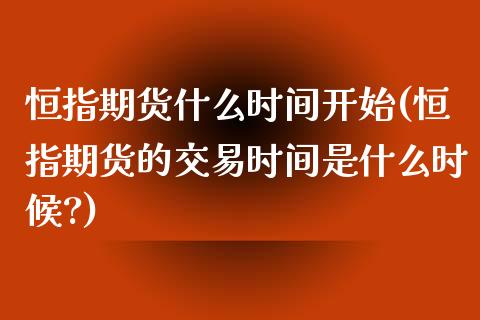 恒指期货什么时间开始(恒指期货的交易时间是什么时候?)